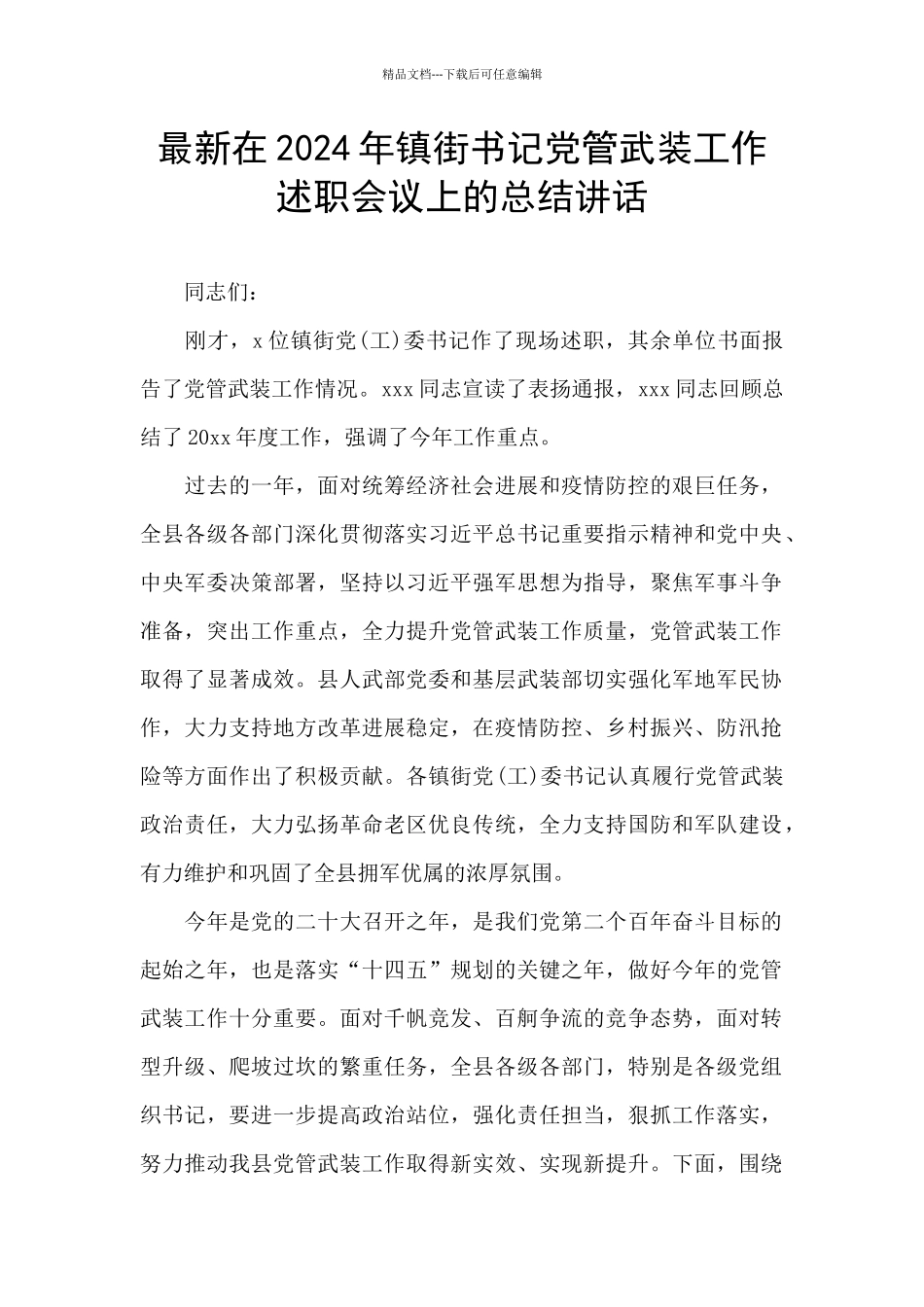 精品文档---下载后可任意编辑

最新在2024年镇街书记党管武装工作述职会议上的总结讲话

同志们：

刚才，x位镇街党(工)委书记作了现场述职，其余单位书面报告了党管武装工作情况。xxx同志宣读了表扬通报，xxx同志回顾总结了20xx年度工作，强调了今年工作重点。

过去的一年，面对统筹经济社会进展和疫情防控的艰巨任务，全县各级各部门深化贯彻落实习近平总书记重要指示精神和党中央、中央军委决策部署，坚持以习近平强军思想为指导，聚焦军事斗争准备，突出工作重点，全力提升党管武装工作质量，党管武装工作取得了显著成效。县人武部党委和基层武装部切实强化军地军民协作，大力支持地方改革进展稳定，在疫情防控、乡村振兴、防汛抢险等方面作出了积极贡献。各镇街党(工)委书记认真履行党管武装政治责任，大力弘扬革命老区优良传统，全力支持国防和军队建设，有力维护和巩固了全县拥军优属的浓厚氛围。

今年是党的二十大召开之年，是我们党第二个百年奋斗目标的起始之年，也是落实“十四五”规划的关键之年，做好今年的党管武装工作十分重要。面对千帆竞发、百舸争流的竞争态势，面对转型升级、爬坡过坎的繁重任务，全县各级各部门，特别是各级党组织书记，要进一步提高政治站位，强化责任担当，狠抓工作落实，努力推动我县党管武装工作取得新实效、实现新提升。下面，围绕